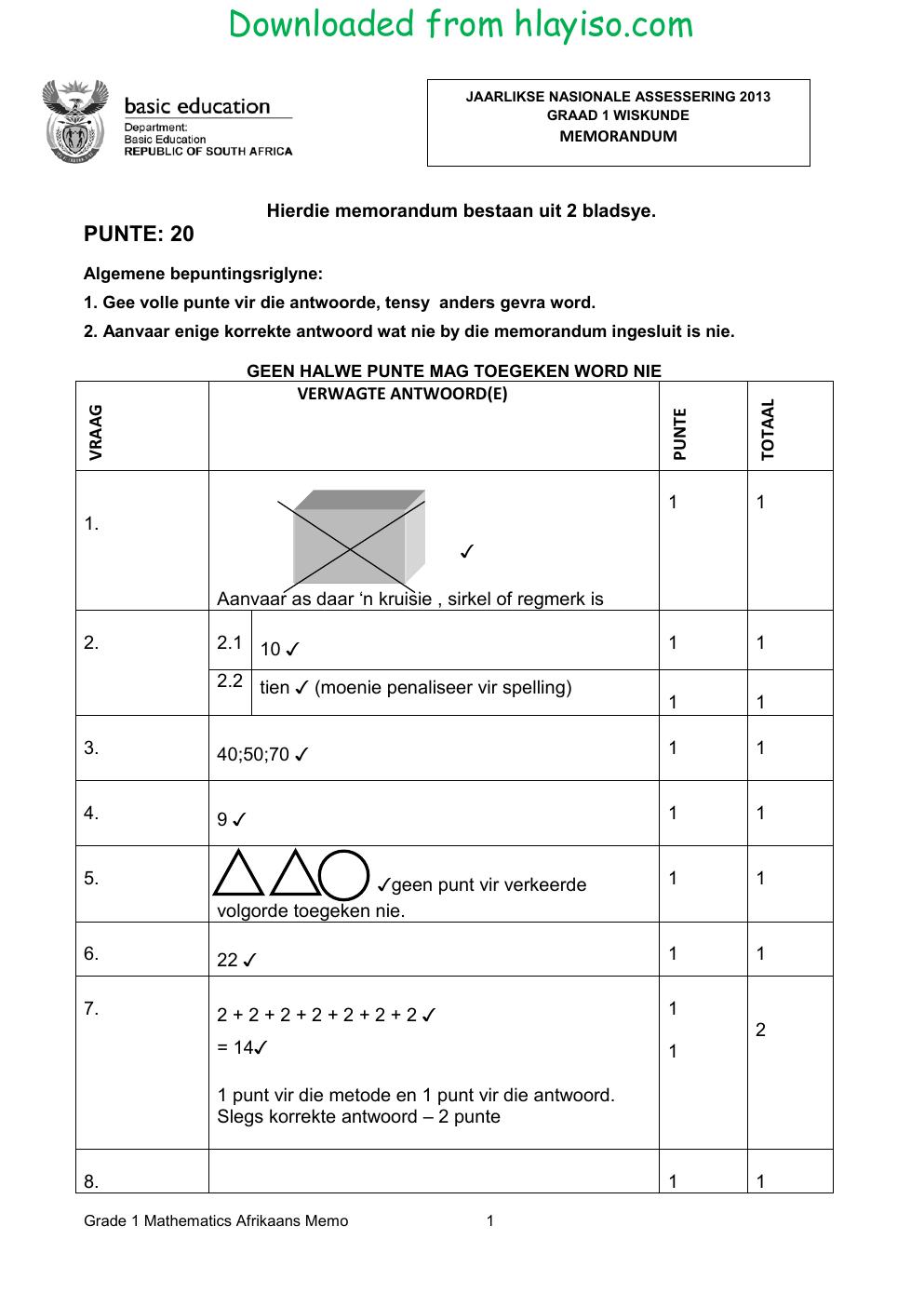 Downloaded from hlayiso.com

basic education
Department:
Basic Education
REPUBLIC OF SOUTH AFRICA

JAARLIKSE NASIONALE ASSESSERING 2013
GRAAD 1 WISKUNDE
MEMORANDUM

Hierdie memorandum bestaan uit 2 bladsye.

PUNTE: 20

Algemene bepuntingsriglyne:

1. Gee volle punte vir die antwoorde, tensy anders gevra word.

2. Aanvaar enige korrekte antwoord wat nie by die memorandum ingesluit is nie.

GEEN HALWE PUNTE MAG TOEGEKEN WORD NIE

| VRAAG | VERWAGTE ANTWOORD(E) | | PUNTE | TOTAAL |
|---|---|---|---|---|
| 1. | ✓ Aanvaar as daar 'n kruisie , sirkel of regmerk is | | 1 | 1 |
| 2. | 2.1 | 10 ✓ | 1 | 1 |
| | 2.2 | tien ✓ (moenie penaliseer vir spelling) | 1 | 1 |
| 3. | 40;50;70 ✓ | | 1 | 1 |
| 4. | 9 ✓ | | 1 | 1 |
| 5. | ✓geen punt vir verkeerde volgorde toegeken nie. | | 1 | 1 |
| 6. | 22 ✓ | | 1 | 1 |
| 7. | 2 + 2 + 2 + 2 + 2 + 2 + 2 ✓ = 14✓ 1 punt vir die metode en 1 punt vir die antwoord. Slegs korrekte antwoord – 2 punte | | 1 1 | 2 |
| 8. | | | 1 | 1 |

Grade 1 Mathematics Afrikaans Memo 1